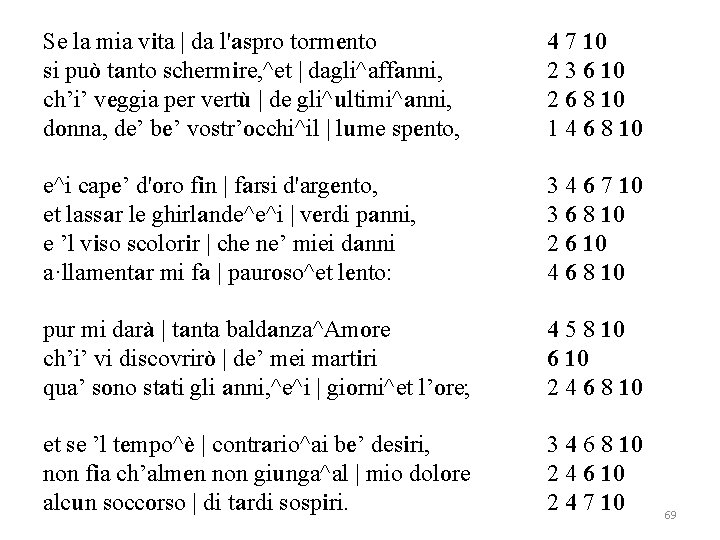 Se la mia vita | da l'aspro tormento 4 7 10
si può tanto schermire,^et | dagli^affanni, 2 3 6 10
ch'i' veggia per vertù | de gli^ultimi^anni, 2 6 8 10
donna, de' be' vostr'occhi^il | lume spento, 1 4 6 8 10

e^i cape' d'oro fin | farsi d'argento, 3 4 6 7 10
et lassar le ghirlande^e^i | verdi panni, 3 6 8 10
e 'l viso scolorir | che ne' miei danni 2 6 10
a·llamentar mi fa | pauroso^et lento: 4 6 8 10

pur mi darà | tanta baldanza^Amore 4 5 8 10
ch'i' vi discovrirò | de' mei martiri 6 10
qua' sono stati gli anni,^e^i | giorni^et l'ore; 2 4 6 8 10

et se 'l tempo^è | contrario^ai be' desiri, 3 4 6 8 10
non fia ch'almen non giunga^al | mio dolore 2 4 6 10
alcun soccorso | di tardi sospiri. 2 4 7 10

69